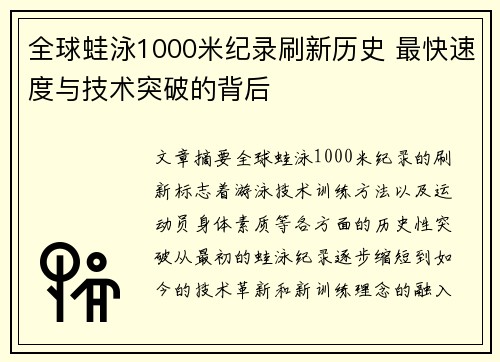 全球蛙泳1000米纪录刷新历史 最快速度与技术突破的背后

文章摘要全球蛙泳1000米纪录的刷新标志着游泳技术训练方法以及运动员身体素质等各方面的历史性突破从最初的蛙泳纪录逐步缩短到如今的技术革新和新训练理念的融入